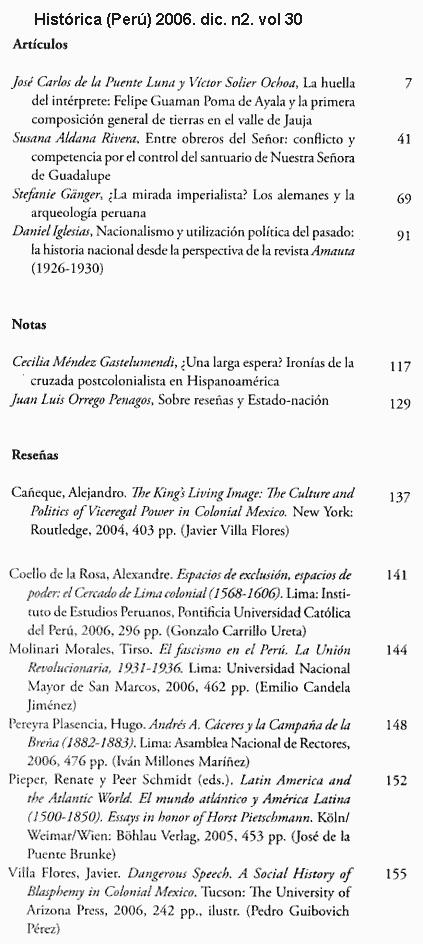 Histórica (Perú) 2006. dic. n2. vol 30

Artículos

José Carlos de la Puente Luna y Víctor Solier Ochoa, La huella del intérprete: Felipe Guaman Poma de Ayala y la primera composición general de tierras en el valle de Jauja 7

Susana Aldana Rivera, Entre obreros del Señor: conflicto y competencia por el control del santuario de Nuestra Señora de Guadalupe 41

Stefanie Gänger, ¿La mirada imperialista? Los alemanes y la arqueología peruana 69

Daniel Iglesias, Nacionalismo y utilización política del pasado: la historia nacional desde la perspectiva de la revista Amauta (1926-1930) 91

Notas

Cecilia Méndez Gastelumendi, ¿Una larga espera? Ironías de la cruzada postcolonialista en Hispanoamérica 117

Juan Luis Orrego Penagos, Sobre reseñas y Estado-nación 129

Reseñas

Cañeque, Alejandro. The King's Living Image: The Culture and Politics of Viceregal Power in Colonial Mexico. New York: Routledge, 2004, 403 pp. (Javier Villa Flores) 137

Coello de la Rosa, Alexandre. Espacios de exclusión, espacios de poder: el Cercado de Lima colonial (1568-1606). Lima: Instituto de Estudios Peruanos, Pontificia Universidad Católica del Perú, 2006, 296 pp. (Gonzalo Carrillo Ureta) 141

Molinari Morales, Tirso. El fascismo en el Perú. La Unión Revolucionaria, 1931-1936. Lima: Universidad Nacional Mayor de San Marcos, 2006, 462 pp. (Emilio Candela Jiménez) 144

Pereyra Plasencia, Hugo. Andrés A. Cáceres y la Campaña de la Breña (1882-1883). Lima: Asamblea Nacional de Rectores, 2006, 476 pp. (Iván Millones Maríñez) 148

Pieper, Renate y Peer Schmidt (eds.). Latin America and the Atlantic World. El mundo atlántico y América Latina (1500-1850). Essays in honor of Horst Pietschmann. Köln/Weimar/Wien: Böhlau Verlag, 2005, 453 pp. (José de la Puente Brunke) 152

Villa Flores, Javier. Dangerous Speech. A Social History of Blasphemy in Colonial Mexico. Tucson: The University of Arizona Press, 2006, 242 pp., ilustr. (Pedro Guibovich Pérez) 155